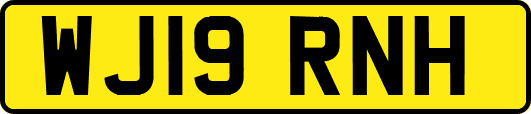 WJ19 RNH